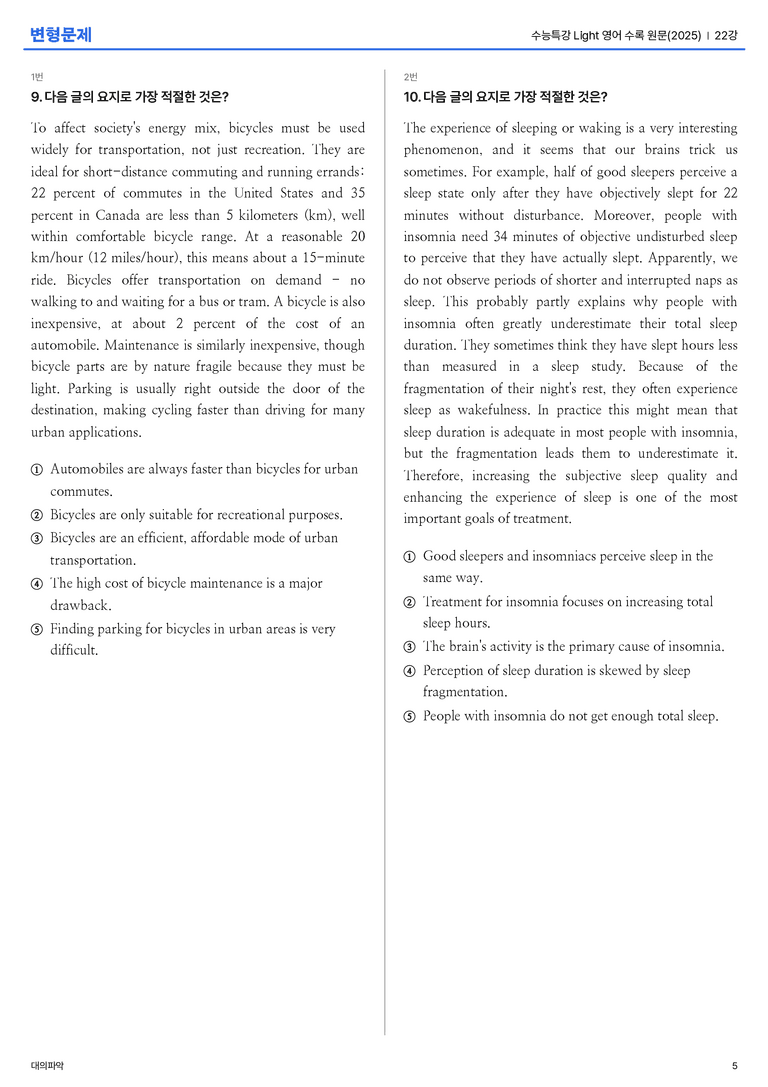 변형문제

수능특강 Light 영어 수록 원문(2025) | 22강

1번

9. 다음 글의 요지로 가장 적절한 것은?

To affect society's energy mix, bicycles must be used widely for transportation, not just recreation. They are ideal for short-distance commuting and running errands: 22 percent of commutes in the United States and 35 percent in Canada are less than 5 kilometers (km), well within comfortable bicycle range. At a reasonable 20 km/hour (12 miles/hour), this means about a 15-minute ride. Bicycles offer transportation on demand - no walking to and waiting for a bus or tram. A bicycle is also inexpensive, at about 2 percent of the cost of an automobile. Maintenance is similarly inexpensive, though bicycle parts are by nature fragile because they must be light. Parking is usually right outside the door of the destination, making cycling faster than driving for many urban applications.

① Automobiles are always faster than bicycles for urban commutes.
② Bicycles are only suitable for recreational purposes.
③ Bicycles are an efficient, affordable mode of urban transportation.
④ The high cost of bicycle maintenance is a major drawback.
⑤ Finding parking for bicycles in urban areas is very difficult.

2번

10. 다음 글의 요지로 가장 적절한 것은?

The experience of sleeping or waking is a very interesting phenomenon, and it seems that our brains trick us sometimes. For example, half of good sleepers perceive a sleep state only after they have objectively slept for 22 minutes without disturbance. Moreover, people with insomnia need 34 minutes of objective undisturbed sleep to perceive that they have actually slept. Apparently, we do not observe periods of shorter and interrupted naps as sleep. This probably partly explains why people with insomnia often greatly underestimate their total sleep duration. They sometimes think they have slept hours less than measured in a sleep study. Because of the fragmentation of their night's rest, they often experience sleep as wakefulness. In practice this might mean that sleep duration is adequate in most people with insomnia, but the fragmentation leads them to underestimate it. Therefore, increasing the subjective sleep quality and enhancing the experience of sleep is one of the most important goals of treatment.

① Good sleepers and insomniacs perceive sleep in the same way.
② Treatment for insomnia focuses on increasing total sleep hours.
③ The brain's activity is the primary cause of insomnia.
④ Perception of sleep duration is skewed by sleep fragmentation.
⑤ People with insomnia do not get enough total sleep.

대의파악

5